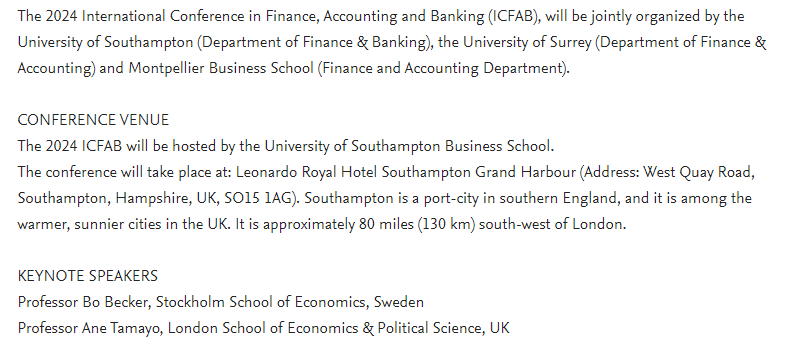 The 2024 International Conference in Finance, Accounting and Banking (ICFAB), will be jointly organized by the University of Southampton (Department of Finance & Banking), the University of Surrey (Department of Finance & Accounting) and Montpellier Business School (Finance and Accounting Department).

CONFERENCE VENUE
The 2024 ICFAB will be hosted by the University of Southampton Business School.
The conference will take place at: Leonardo Royal Hotel Southampton Grand Harbour (Address: West Quay Road, Southampton, Hampshire, UK, SO15 1AG). Southampton is a port-city in southern England, and it is among the warmer, sunnier cities in the UK. It is approximately 80 miles (130 km) south-west of London.

KEYNOTE SPEAKERS
Professor Bo Becker, Stockholm School of Economics, Sweden
Professor Ane Tamayo, London School of Economics & Political Science, UK